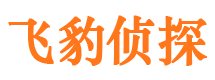 飞豹侦探